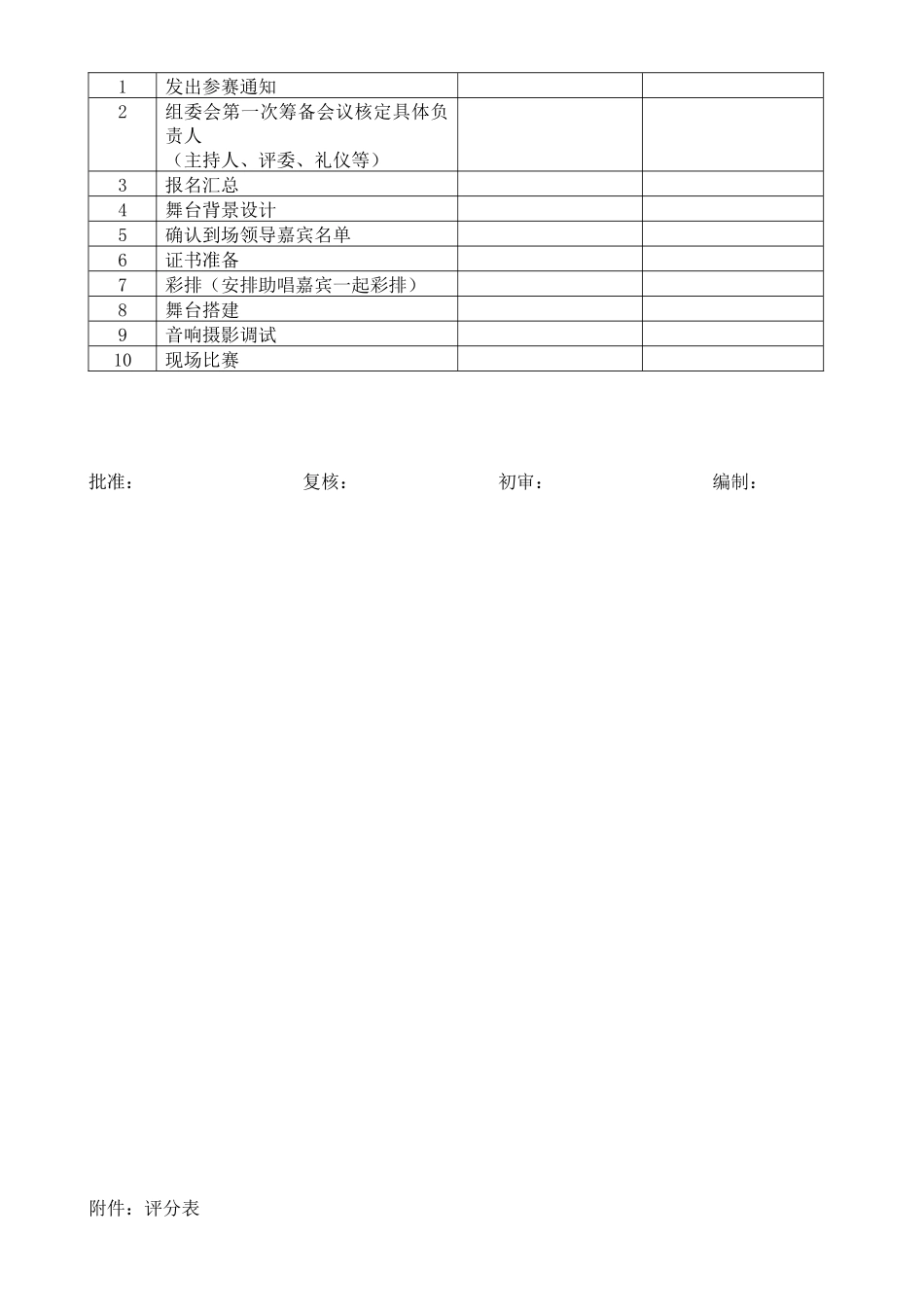 | 1 | 发出参赛通知 | | |
|---|---|---|---|
| 2 | 组委会第一次筹备会议核定具体负责人（主持人、评委、礼仪等） | | |
| 3 | 报名汇总 | | |
| 4 | 舞台背景设计 | | |
| 5 | 确认到场领导嘉宾名单 | | |
| 6 | 证书准备 | | |
| 7 | 彩排（安排助唱嘉宾一起彩排） | | |
| 8 | 舞台搭建 | | |
| 9 | 音响摄影调试 | | |
| 10 | 现场比赛 | | |

批准： 复核： 初审： 编制：

附件：评分表